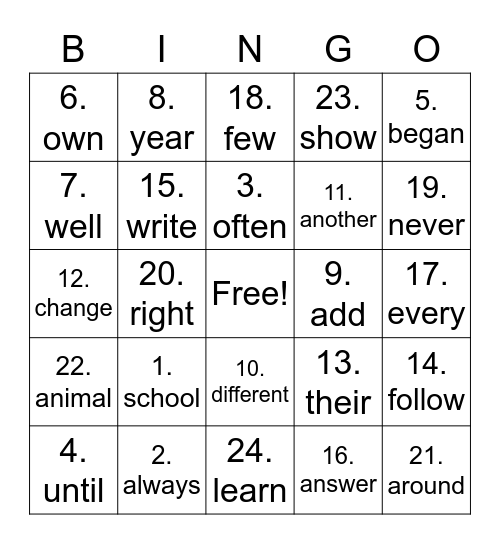 | B | I | N | G | O |
|---|---|---|---|---|
| 6. own | 8. year | 18. few | 23. show | 5. began |
| 7. well | 15. write | 3. often | 11. another | 19. never |
| 12. change | 20. right | Free! | 9. add | 17. every |
| 22. animal | 1. school | 10. different | 13. their | 14. follow |
| 4. until | 2. always | 24. learn | 16. answer | 21. around |